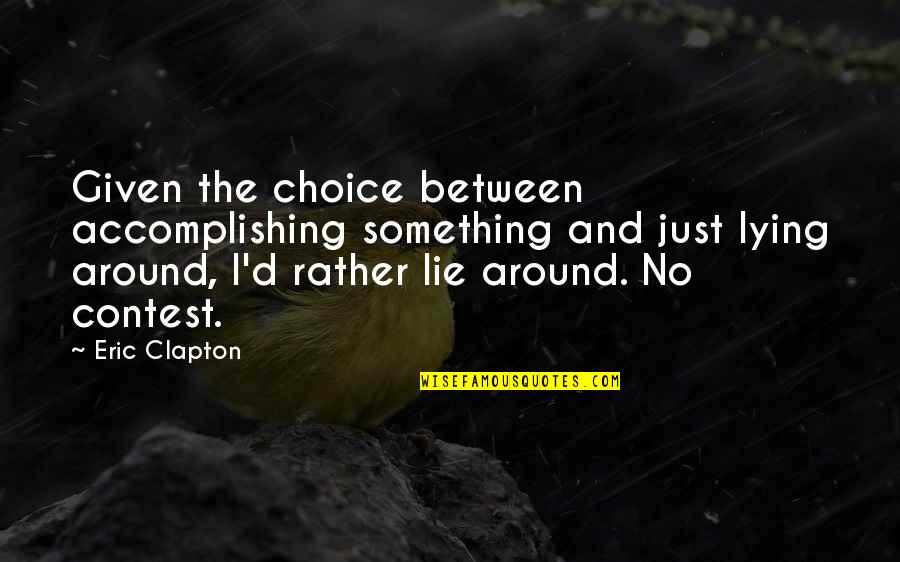 Given the choice between accomplishing something and just lying around, I'd rather lie around. No contest.

~ Eric Clapton

WISEFAMOUSQUOTES.COM